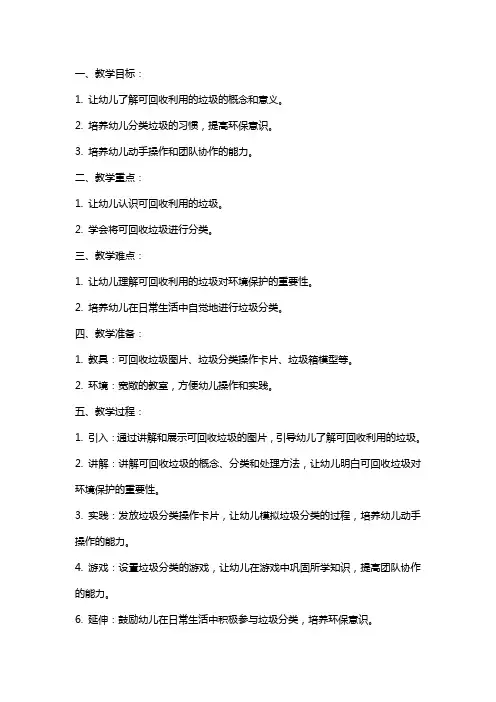 一、教学目标：

1. 让幼儿了解可回收利用的垃圾的概念和意义。

2. 培养幼儿分类垃圾的习惯，提高环保意识。

3. 培养幼儿动手操作和团队协作的能力。

二、教学重点：

1. 让幼儿认识可回收利用的垃圾。

2. 学会将可回收垃圾进行分类。

三、教学难点：

1. 让幼儿理解可回收利用的垃圾对环境保护的重要性。

2. 培养幼儿在日常生活中自觉地进行垃圾分类。

四、教学准备：

1. 教具：可回收垃圾图片、垃圾分类操作卡片、垃圾箱模型等。

2. 环境：宽敞的教室，方便幼儿操作和实践。

五、教学过程：

1. 引入：通过讲解和展示可回收垃圾的图片，引导幼儿了解可回收利用的垃圾。

2. 讲解：讲解可回收垃圾的概念、分类和处理方法，让幼儿明白可回收垃圾对环境保护的重要性。

3. 实践：发放垃圾分类操作卡片，让幼儿模拟垃圾分类的过程，培养幼儿动手操作的能力。

4. 游戏：设置垃圾分类的游戏，让幼儿在游戏中巩固所学知识，提高团队协作的能力。

6. 延伸：鼓励幼儿在日常生活中积极参与垃圾分类，培养环保意识。